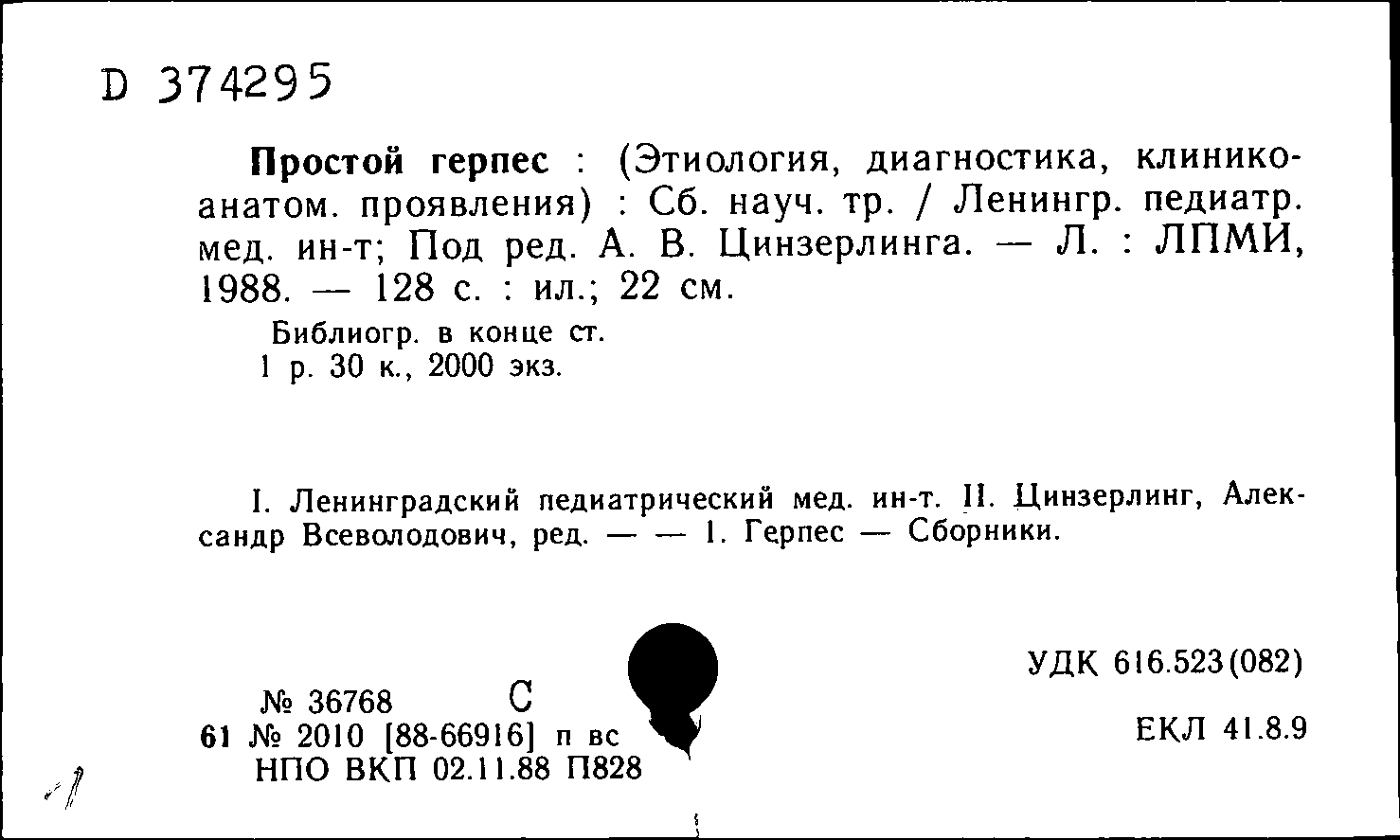 D 374295

Простой герпес : (Этиология, диагностика, клинико-анатом. проявления) : Сб. науч. тр. / Ленингр. педиатр. мед. ин-т; Под ред. А. В. Цинзерлинга. — Л. : ЛПМИ, 1988. — 128 с. : ил.; 22 см.

Библиогр. в конце ст.
1 р. 30 к., 2000 экз.

I. Ленинградский педиатрический мед. ин-т. II. Цинзерлинг, Александр Всеволодович, ред. — — 1. Герпес — Сборники.

УДК 616.523(082)

№ 36768 С
61 № 2010 [88-66916] п вс
НПО ВКП 02.11.88 П828

ЕКЛ 41.8.9